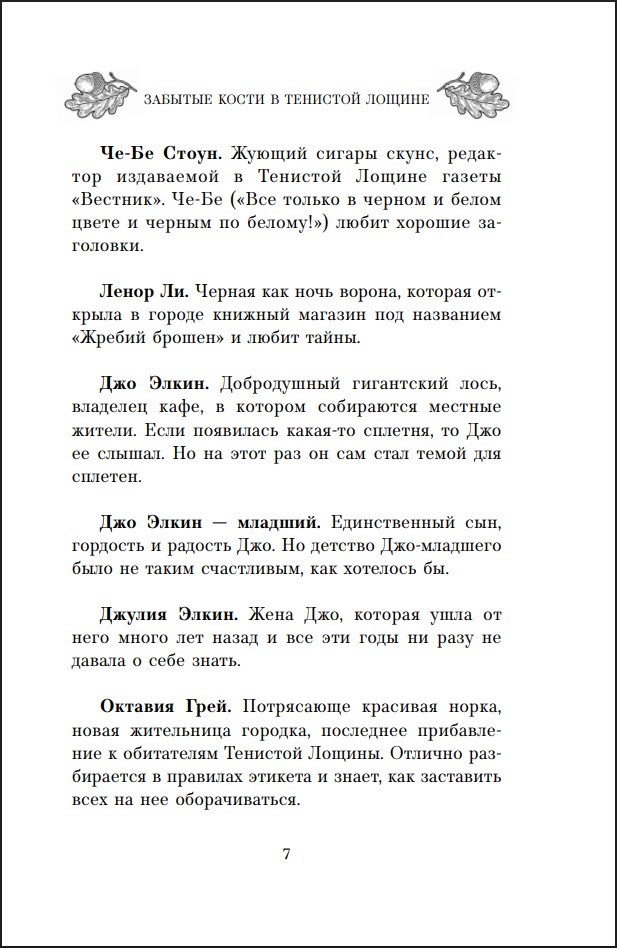 ЗАБЫТЫЕ КОСТИ В ТЕНИСТОЙ ЛОЩИНЕ

Че-Бе Стоун. Жующий сигары скунс, редактор издаваемой в Тенистой Лощине газеты «Вестник». Че-Бе («Все только в черном и белом цвете и черным по белому!») любит хорошие заголовки.

Ленор Ли. Черная как ночь ворона, которая открыла в городе книжный магазин под названием «Жребий брошен» и любит тайны.

Джо Элкин. Добродушный гигантский лось, владелец кафе, в котором собираются местные жители. Если появилась какая-то сплетня, то Джо ее слышал. Но на этот раз он сам стал темой для сплетен.

Джо Элкин — младший. Единственный сын, гордость и радость Джо. Но детство Джо-младшего было не таким счастливым, как хотелось бы.

Джулия Элкин. Жена Джо, которая ушла от него много лет назад и все эти годы ни разу не давала о себе знать.

Октавия Грей. Потрясающе красивая норка, новая жительница городка, последнее прибавление к обитателям Тенистой Лощины. Отлично разбирается в правилах этикета и знает, как заставить всех на нее оборачиваться.

7